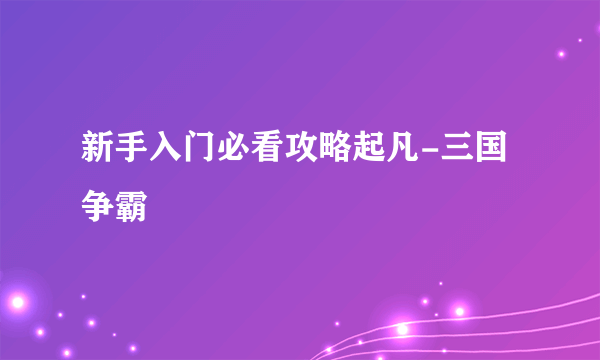 新手入门必看攻略起凡-三国争霸